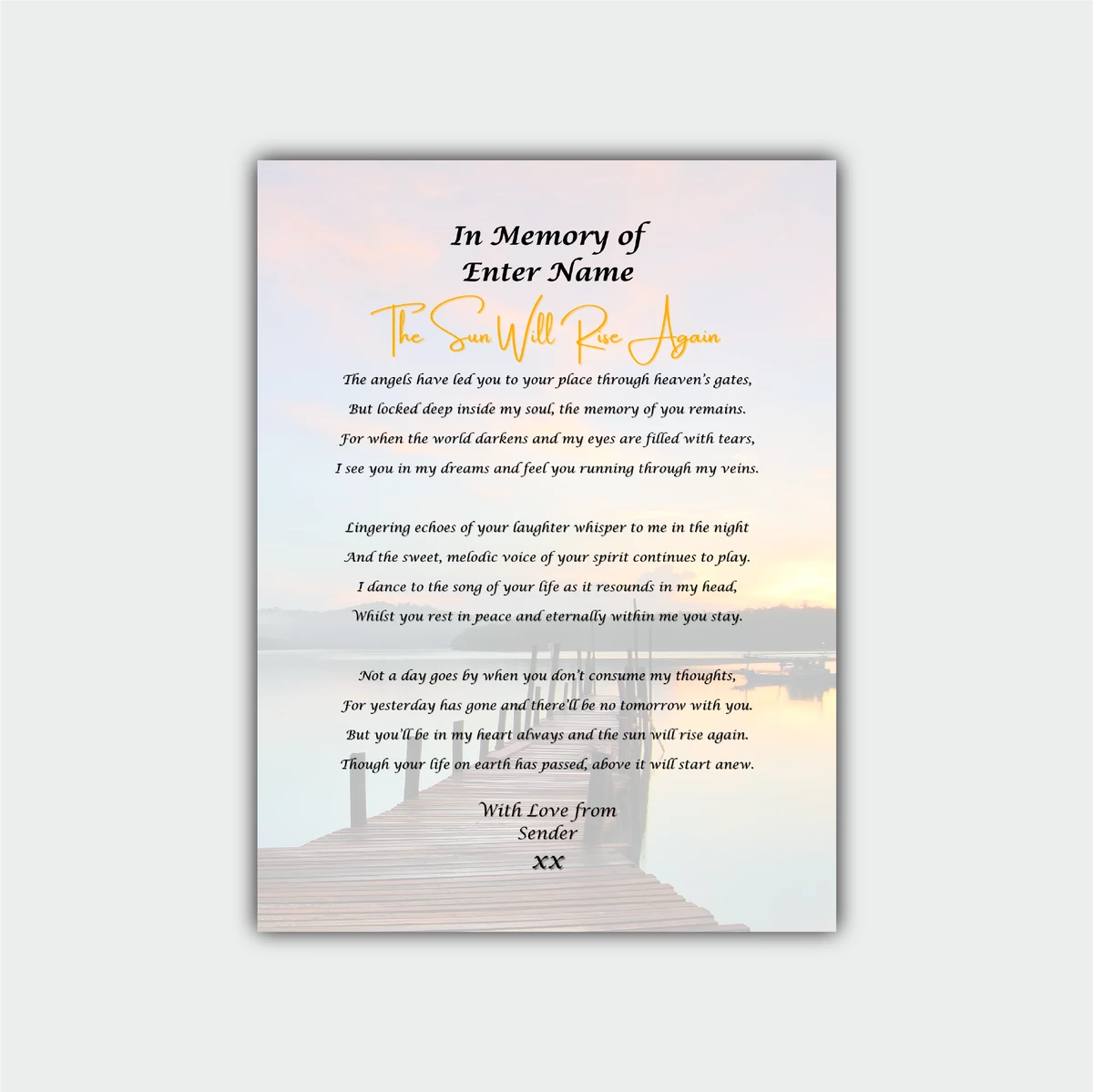 In Memory of
Enter Name

The Sun Will Rise Again

The angels have led you to your place through heaven's gates,
But locked deep inside my soul, the memory of you remains.
For when the world darkens and my eyes are filled with tears,
I see you in my dreams and feel you running through my veins.

Lingering echoes of your laughter whisper to me in the night
And the sweet, melodic voice of your spirit continues to play.
I dance to the song of your life as it resounds in my head,
Whilst you rest in peace and eternally within me you stay.

Not a day goes by when you don't consume my thoughts,
For yesterday has gone and there'll be no tomorrow with you.
But you'll be in my heart always and the sun will rise again.
Though your life on earth has passed, above it will start anew.

With Love from
Sender
xx